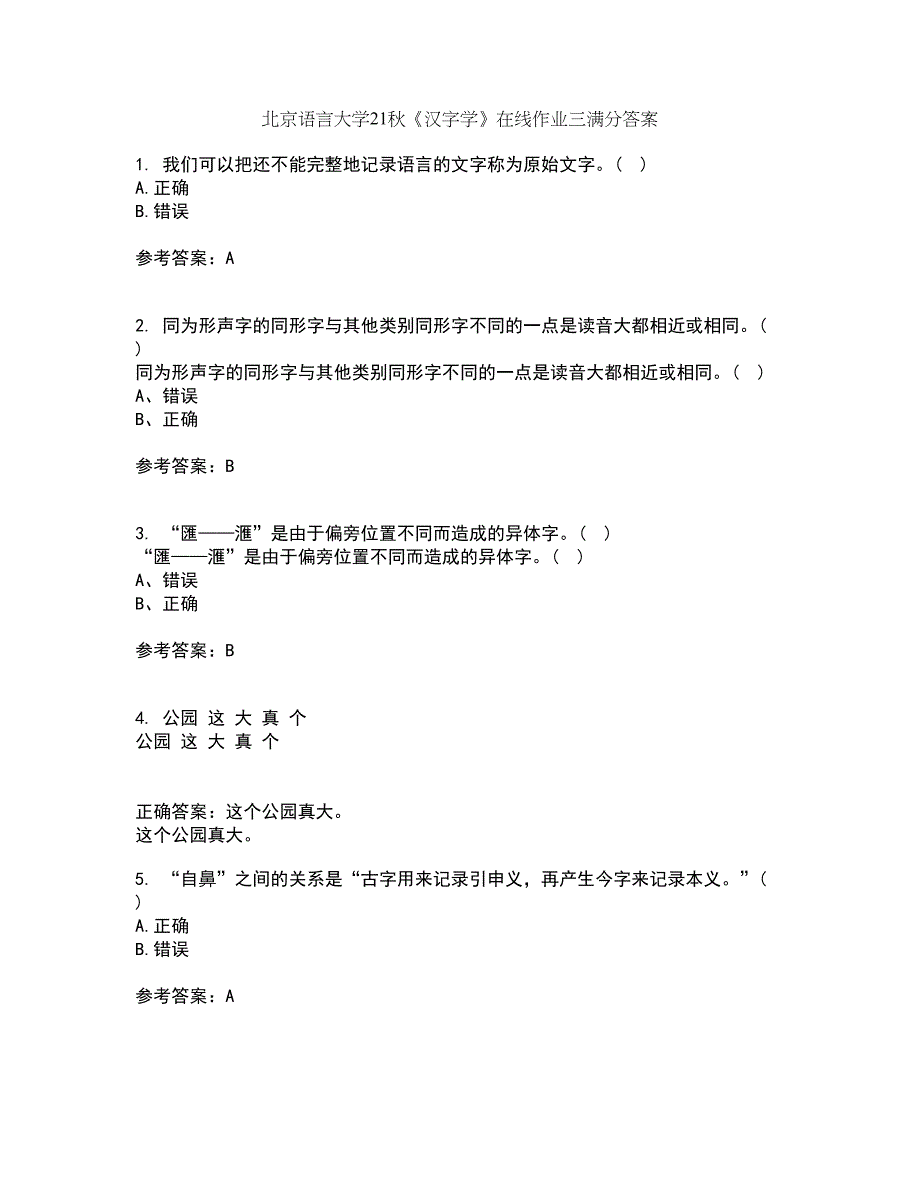 北京语言大学21秋《汉字学》在线作业三满分答案

1. 我们可以把还不能完整地记录语言的文字称为原始文字。（ ）
A. 正确
B. 错误

参考答案：A

2. 同为形声字的同形字与其他类别同形字不同的一点是读音大都相近或相同。（ ）
同为形声字的同形字与其他类别同形字不同的一点是读音大都相近或相同。（ ）
A、错误
B、正确

参考答案：B

3. “匯——滙”是由于偏旁位置不同而造成的异体字。（ ）
“匯——滙”是由于偏旁位置不同而造成的异体字。（ ）
A、错误
B、正确

参考答案：B

4. 公园 这 大 真 个
公园 这 大 真 个

正确答案：这个公园真大。
这个公园真大。

5. “自鼻”之间的关系是“古字用来记录引申义，再产生今字来记录本义。”（ ）
A. 正确
B. 错误

参考答案：A